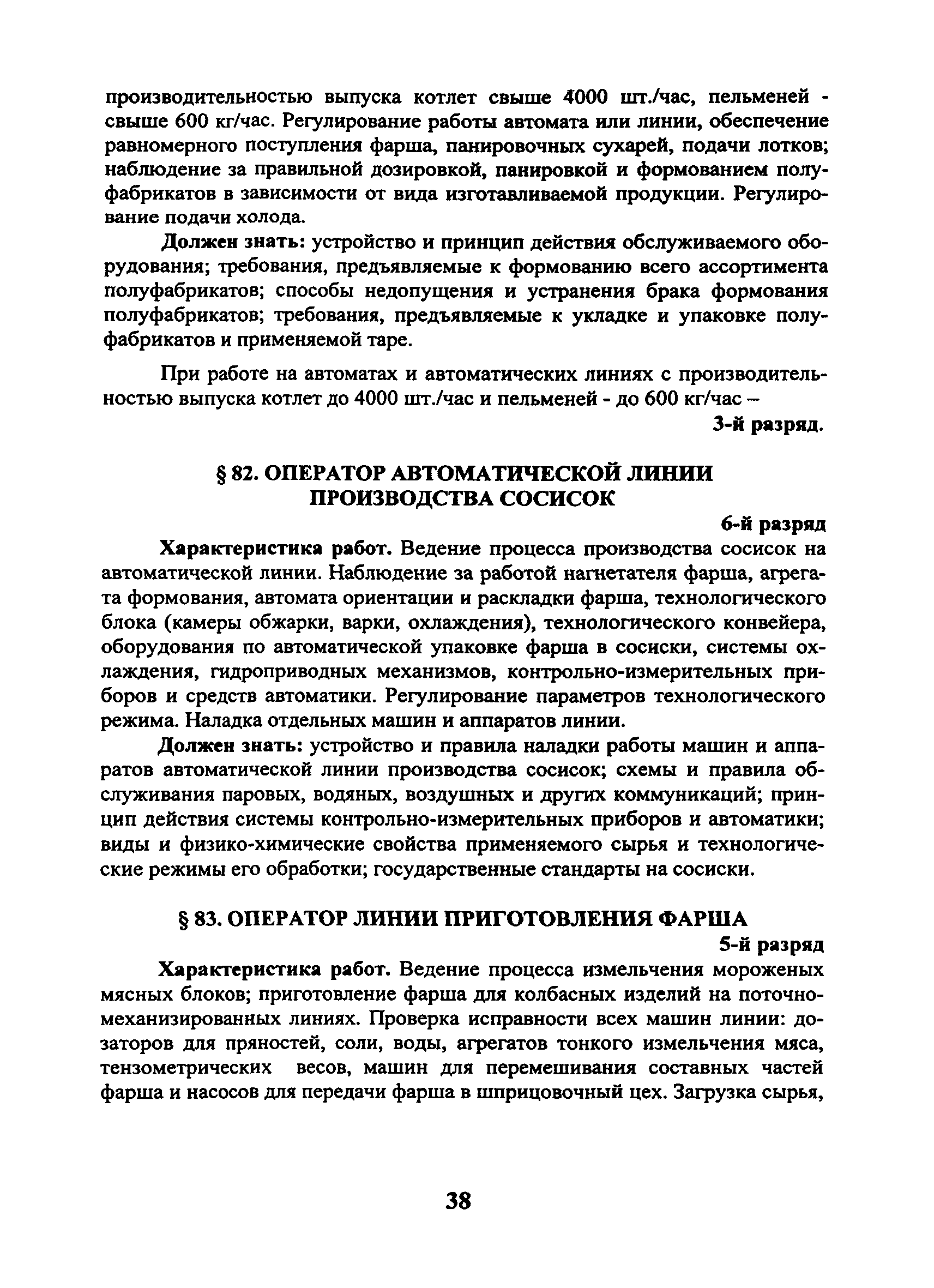 производительностью выпуска котлет свыше 4000 шт./час, пельменей - свыше 600 кг/час. Регулирование работы автомата или линии, обеспечение равномерного поступления фарша, панировочных сухарей, подачи лотков; наблюдение за правильной дозировкой, панировкой и формованием полуфабрикатов в зависимости от вида изготавливаемой продукции. Регулирование подачи холода.

Должен знать: устройство и принцип действия обслуживаемого оборудования; требования, предъявляемые к формованию всего ассортимента полуфабрикатов; способы недопущения и устранения брака формования полуфабрикатов; требования, предъявляемые к укладке и упаковке полуфабрикатов и применяемой таре.

При работе на автоматах и автоматических линиях с производительностью выпуска котлет до 4000 шт./час и пельменей - до 600 кг/час –

3-й разряд.

§ 82. ОПЕРАТОР АВТОМАТИЧЕСКОЙ ЛИНИИ ПРОИЗВОДСТВА СОСИСОК

6-й разряд

Характеристика работ. Ведение процесса производства сосисок на автоматической линии. Наблюдение за работой нагнетателя фарша, агрегата формования, автомата ориентации и раскладки фарша, технологического блока (камеры обжарки, варки, охлаждения), технологического конвейера, оборудования по автоматической упаковке фарша в сосиски, системы охлаждения, гидроприводных механизмов, контрольно-измерительных приборов и средств автоматики. Регулирование параметров технологического режима. Наладка отдельных машин и аппаратов линии.

Должен знать: устройство и правила наладки работы машин и аппаратов автоматической линии производства сосисок; схемы и правила обслуживания паровых, водяных, воздушных и других коммуникаций; принцип действия системы контрольно-измерительных приборов и автоматики; виды и физико-химические свойства применяемого сырья и технологические режимы его обработки; государственные стандарты на сосиски.

§ 83. ОПЕРАТОР ЛИНИИ ПРИГОТОВЛЕНИЯ ФАРША

5-й разряд

Характеристика работ. Ведение процесса измельчения мороженых мясных блоков; приготовление фарша для колбасных изделий на поточно-механизированных линиях. Проверка исправности всех машин линии: дозаторов для пряностей, соли, воды, агрегатов тонкого измельчения мяса, тензометрических весов, машин для перемешивания составных частей фарша и насосов для передачи фарша в шприцовочный цех. Загрузка сырья,

38